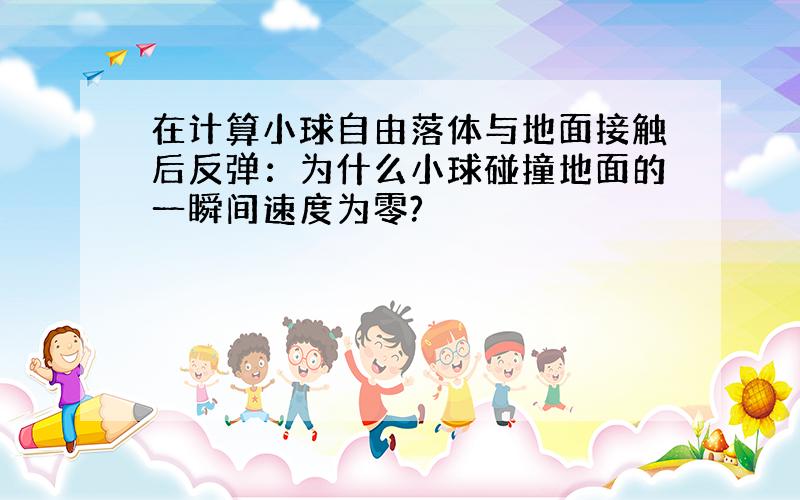 在计算小球自由落体与地面接触后反弹：为什么小球碰撞地面的一瞬间速度为零?